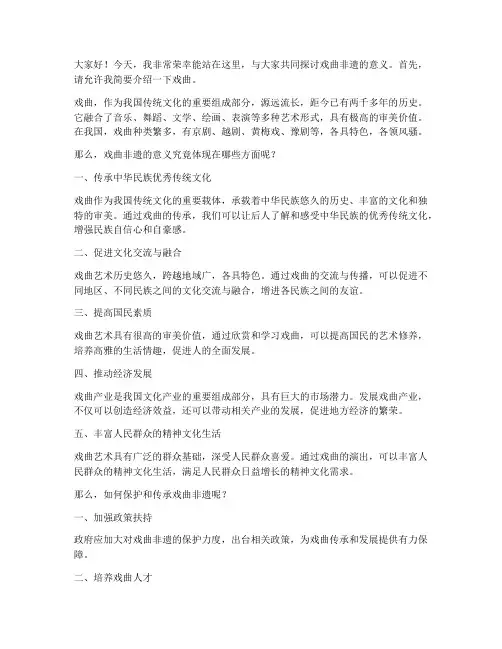 大家好！今天，我非常荣幸能站在这里，与大家共同探讨戏曲非遗的意义。首先，请允许我简要介绍一下戏曲。

戏曲，作为我国传统文化的重要组成部分，源远流长，距今已有两千多年的历史。它融合了音乐、舞蹈、文学、绘画、表演等多种艺术形式，具有极高的审美价值。在我国，戏曲种类繁多，有京剧、越剧、黄梅戏、豫剧等，各具特色，各领风骚。

那么，戏曲非遗的意义究竟体现在哪些方面呢？

一、传承中华民族优秀传统文化

戏曲作为我国传统文化的重要载体，承载着中华民族悠久的历史、丰富的文化和独特的审美。通过戏曲的传承，我们可以让后人了解和感受中华民族的优秀传统文化，增强民族自信心和自豪感。

二、促进文化交流与融合

戏曲艺术历史悠久，跨越地域广，各具特色。通过戏曲的交流与传播，可以促进不同地区、不同民族之间的文化交流与融合，增进各民族之间的友谊。

三、提高国民素质

戏曲艺术具有很高的审美价值，通过欣赏和学习戏曲，可以提高国民的艺术修养，培养高雅的生活情趣，促进人的全面发展。

四、推动经济发展

戏曲产业是我国文化产业的重要组成部分，具有巨大的市场潜力。发展戏曲产业，不仅可以创造经济效益，还可以带动相关产业的发展，促进地方经济的繁荣。

五、丰富人民群众的精神文化生活

戏曲艺术具有广泛的群众基础，深受人民群众喜爱。通过戏曲的演出，可以丰富人民群众的精神文化生活，满足人民群众日益增长的精神文化需求。

那么，如何保护和传承戏曲非遗呢？

一、加强政策扶持

政府应加大对戏曲非遗的保护力度，出台相关政策，为戏曲传承和发展提供有力保障。

二、培养戏曲人才